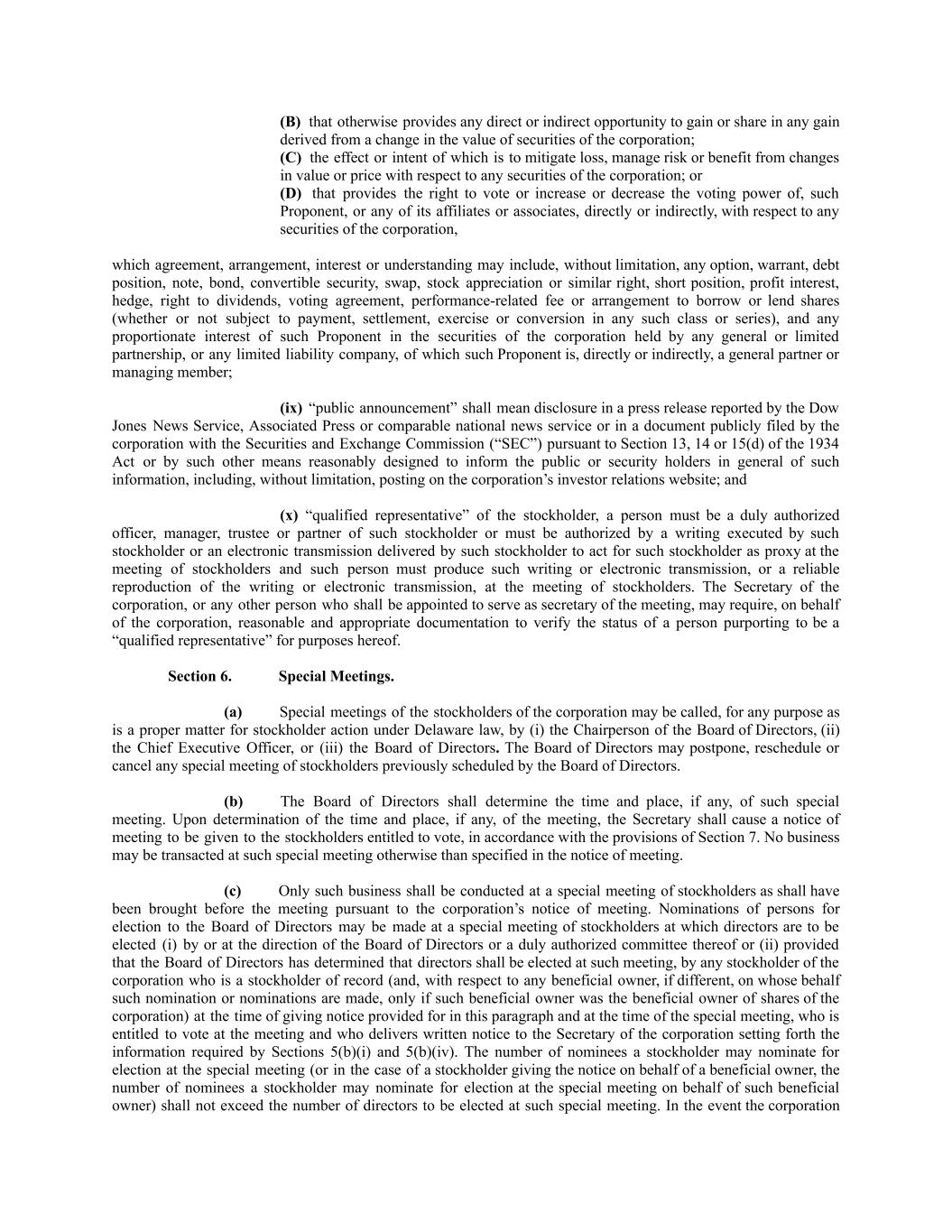 (B) that otherwise provides any direct or indirect opportunity to gain or share in any gain derived from a change in the value of securities of the corporation;
(C) the effect or intent of which is to mitigate loss, manage risk or benefit from changes in value or price with respect to any securities of the corporation; or
(D) that provides the right to vote or increase or decrease the voting power of, such Proponent, or any of its affiliates or associates, directly or indirectly, with respect to any securities of the corporation,

which agreement, arrangement, interest or understanding may include, without limitation, any option, warrant, debt position, note, bond, convertible security, swap, stock appreciation or similar right, short position, profit interest, hedge, right to dividends, voting agreement, performance-related fee or arrangement to borrow or lend shares (whether or not subject to payment, settlement, exercise or conversion in any such class or series), and any proportionate interest of such Proponent in the securities of the corporation held by any general or limited partnership, or any limited liability company, of which such Proponent is, directly or indirectly, a general partner or managing member;

(ix) “public announcement” shall mean disclosure in a press release reported by the Dow Jones News Service, Associated Press or comparable national news service or in a document publicly filed by the corporation with the Securities and Exchange Commission (“SEC”) pursuant to Section 13, 14 or 15(d) of the 1934 Act or by such other means reasonably designed to inform the public or security holders in general of such information, including, without limitation, posting on the corporation’s investor relations website; and

(x) “qualified representative” of the stockholder, a person must be a duly authorized officer, manager, trustee or partner of such stockholder or must be authorized by a writing executed by such stockholder or an electronic transmission delivered by such stockholder to act for such stockholder as proxy at the meeting of stockholders and such person must produce such writing or electronic transmission, or a reliable reproduction of the writing or electronic transmission, at the meeting of stockholders. The Secretary of the corporation, or any other person who shall be appointed to serve as secretary of the meeting, may require, on behalf of the corporation, reasonable and appropriate documentation to verify the status of a person purporting to be a “qualified representative” for purposes hereof.

Section 6. Special Meetings.

(a) Special meetings of the stockholders of the corporation may be called, for any purpose as is a proper matter for stockholder action under Delaware law, by (i) the Chairperson of the Board of Directors, (ii) the Chief Executive Officer, or (iii) the Board of Directors. The Board of Directors may postpone, reschedule or cancel any special meeting of stockholders previously scheduled by the Board of Directors.

(b) The Board of Directors shall determine the time and place, if any, of such special meeting. Upon determination of the time and place, if any, of the meeting, the Secretary shall cause a notice of meeting to be given to the stockholders entitled to vote, in accordance with the provisions of Section 7. No business may be transacted at such special meeting otherwise than specified in the notice of meeting.

(c) Only such business shall be conducted at a special meeting of stockholders as shall have been brought before the meeting pursuant to the corporation’s notice of meeting. Nominations of persons for election to the Board of Directors may be made at a special meeting of stockholders at which directors are to be elected (i) by or at the direction of the Board of Directors or a duly authorized committee thereof or (ii) provided that the Board of Directors has determined that directors shall be elected at such meeting, by any stockholder of the corporation who is a stockholder of record (and, with respect to any beneficial owner, if different, on whose behalf such nomination or nominations are made, only if such beneficial owner was the beneficial owner of shares of the corporation) at the time of giving notice provided for in this paragraph and at the time of the special meeting, who is entitled to vote at the meeting and who delivers written notice to the Secretary of the corporation setting forth the information required by Sections 5(b)(i) and 5(b)(iv). The number of nominees a stockholder may nominate for election at the special meeting (or in the case of a stockholder giving the notice on behalf of a beneficial owner, the number of nominees a stockholder may nominate for election at the special meeting on behalf of such beneficial owner) shall not exceed the number of directors to be elected at such special meeting. In the event the corporation